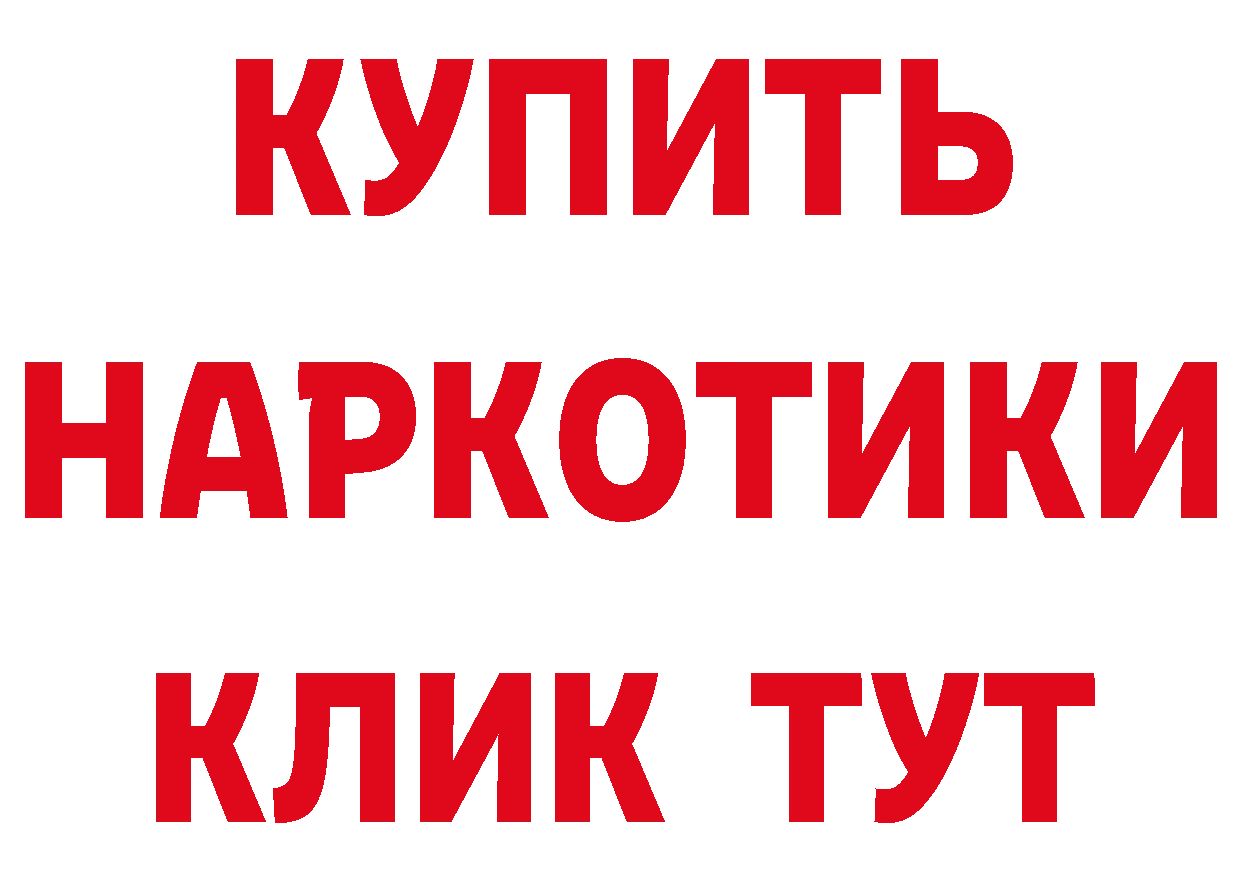 КУПИТЬ НАРКОТИКИ КЛИК ТУТ